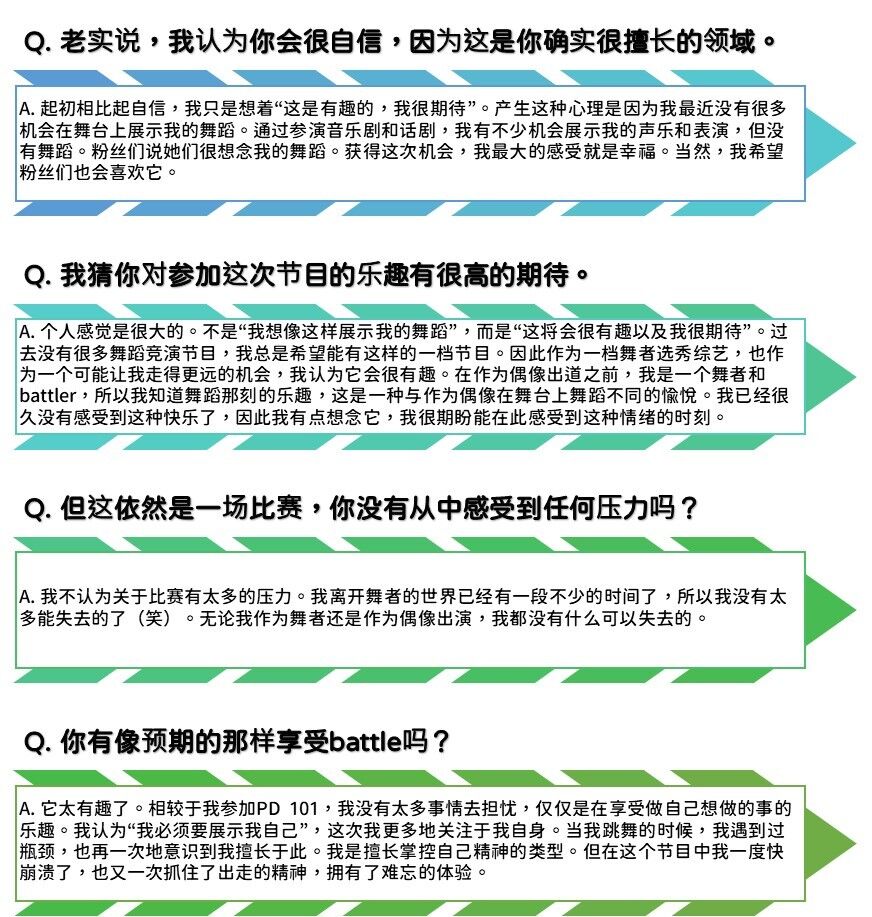 Q. 老实说，我认为你会很自信，因为这是你确实很擅长的领域。

A. 起初相比起自信，我只是想着“这是有趣的，我很期待”。产生这种心理是因为我最近没有很多机会在舞台上展示我的舞蹈。通过参演音乐剧和话剧，我有不少机会展示我的声乐和表演，但没有舞蹈。粉丝们说她们很想念我的舞蹈。获得这次机会，我最大的感受就是幸福。当然，我希望粉丝们也会喜欢它。

Q. 我猜你对参加这次节目的乐趣有很高的期待。

A. 个人感觉是很大的。不是“我想像这样展示我的舞蹈”，而是“这将会很有趣以及我很期待”。过去没有很多舞蹈竞演节目，我总是希望能有这样的一档节目。因此作为一档舞者选秀综艺，也作为一个可能让我走得更远的机会，我认为它会很有趣。在作为偶像出道之前，我是一个舞者和battler，所以我知道舞蹈那刻的乐趣，这是一种与作为偶像在舞台上舞蹈不同的愉悦。我已经很久没有感受到这种快乐了，因此我有点想念它，我很期盼能在此感受到这种情绪的时刻。

Q. 但这依然是一场比赛，你没有从中感受到任何压力吗？

A. 我不认为关于比赛有太多的压力。我离开舞者的世界已经有一段不少的时间了，所以我没有太多能失去的了（笑）。无论我作为舞者还是作为偶像出演，我都没有什么可以失去的。

Q. 你有像预期的那样享受battle吗？

A. 它太有趣了。相较于我参加PD 101，我没有太多事情去担忧，仅仅是在享受做自己想做的事的乐趣。我认为“我必须要展示我自己”，这次我更多地关注于我自身。当我跳舞的时候，我遇到过瓶颈，也再一次地意识到我擅长于此。我是擅长掌控自己精神的类型。但在这个节目中我一度快崩溃了，也又一次抓住了出走的精神，拥有了难忘的体验。